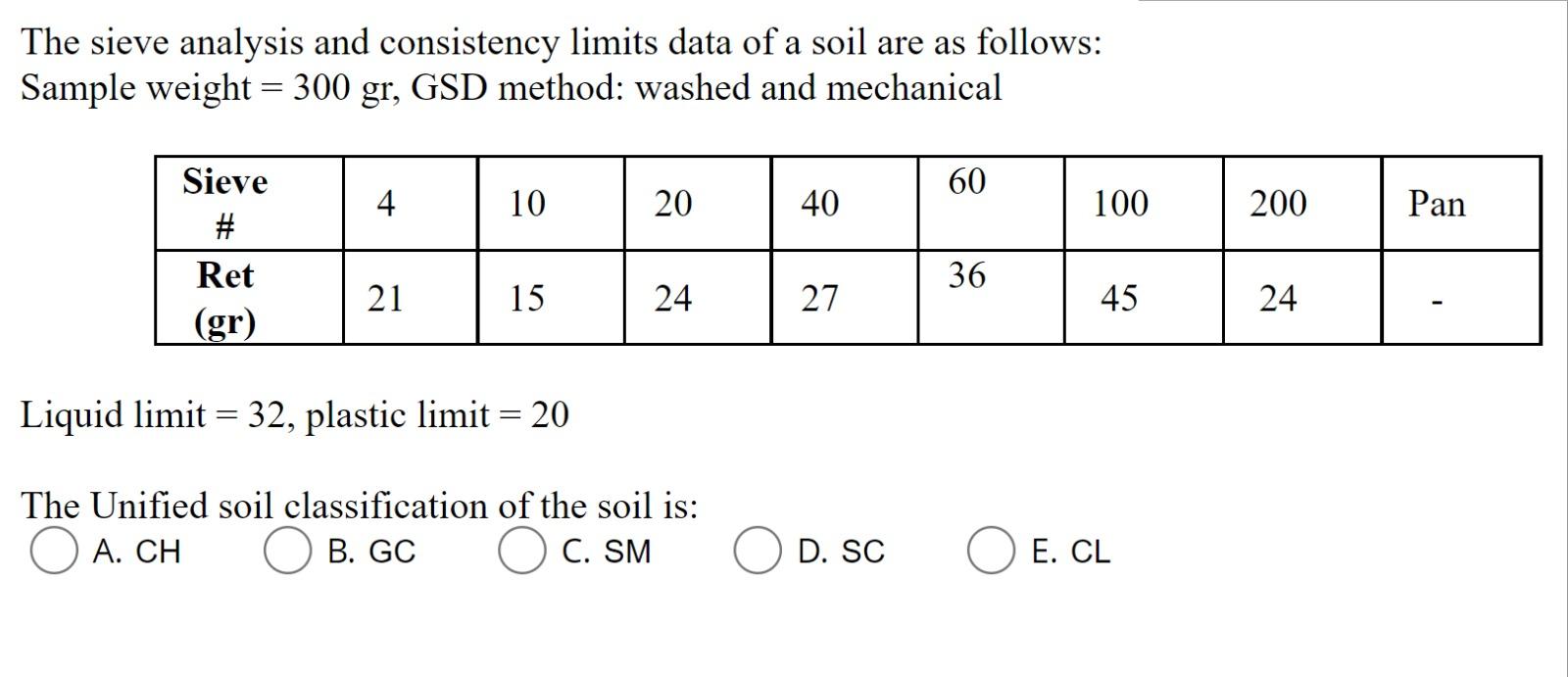 The sieve analysis and consistency limits data of a soil are as follows:
Sample weight = 300 gr, GSD method: washed and mechanical

| Sieve # | 4 | 10 | 20 | 40 | 60 | 100 | 200 | Pan |
|---|---|---|---|---|---|---|---|---|
| Ret (gr) | 21 | 15 | 24 | 27 | 36 | 45 | 24 | - |

Liquid limit = 32, plastic limit = 20

The Unified soil classification of the soil is:
A. CH
B. GC
C. SM
D. SC
E. CL